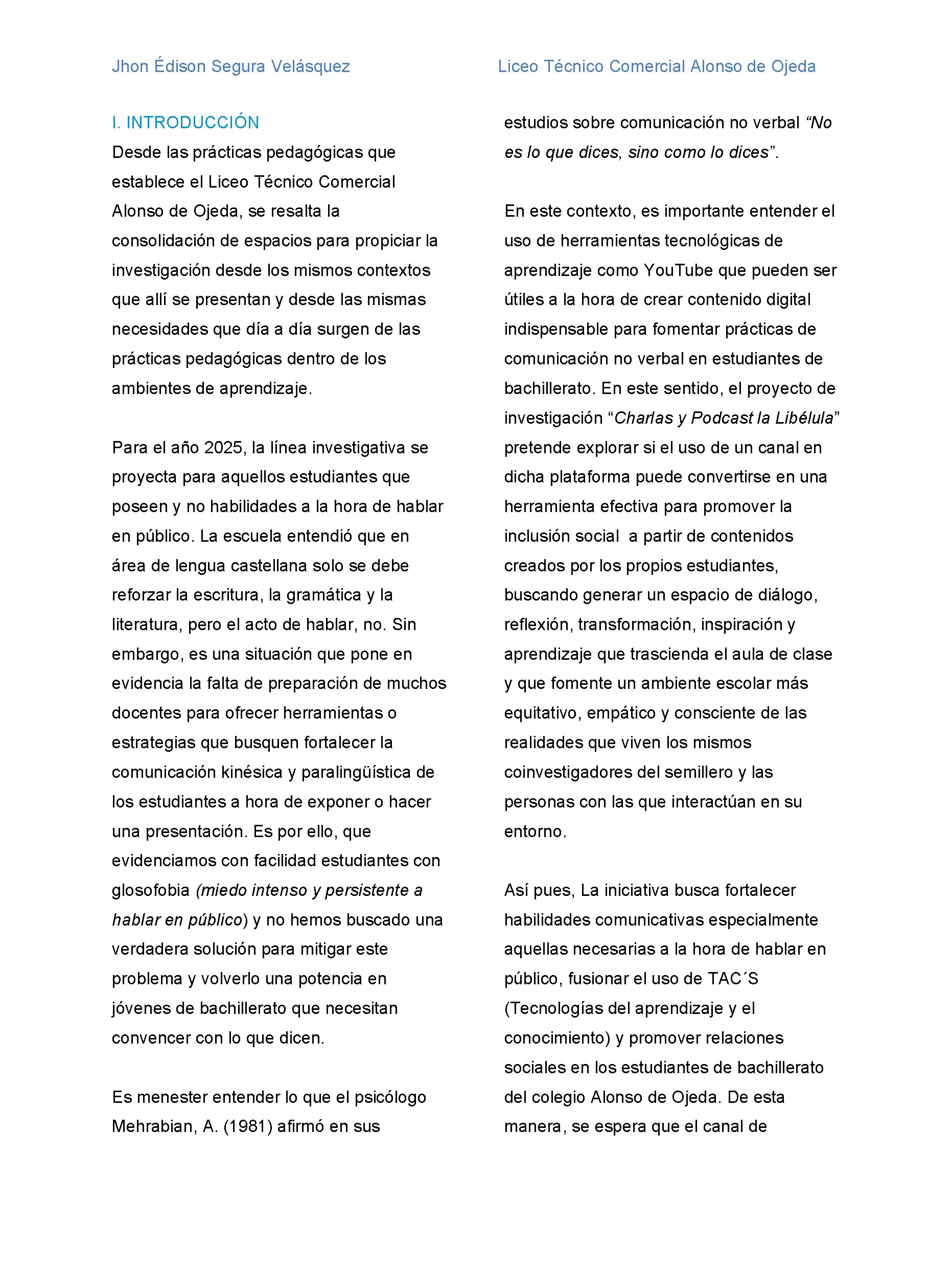 Jhon Édison Segura Velásquez

Liceo Técnico Comercial Alonso de Ojeda

I. INTRODUCCIÓN

Desde las prácticas pedagógicas que establece el Liceo Técnico Comercial Alonso de Ojeda, se resalta la consolidación de espacios para propiciar la investigación desde los mismos contextos que allí se presentan y desde las mismas necesidades que día a día surgen de las prácticas pedagógicas dentro de los ambientes de aprendizaje.

Para el año 2025, la línea investigativa se proyecta para aquellos estudiantes que poseen y no habilidades a la hora de hablar en público. La escuela entendió que en área de lengua castellana solo se debe reforzar la escritura, la gramática y la literatura, pero el acto de hablar, no. Sin embargo, es una situación que pone en evidencia la falta de preparación de muchos docentes para ofrecer herramientas o estrategias que busquen fortalecer la comunicación kinésica y paralingüística de los estudiantes a hora de exponer o hacer una presentación. Es por ello, que evidenciamos con facilidad estudiantes con glosofobia (miedo intenso y persistente a hablar en público) y no hemos buscado una verdadera solución para mitigar este problema y volverlo una potencia en jóvenes de bachillerato que necesitan convencer con lo que dicen.

Es menester entender lo que el psicólogo Mehrabian, A. (1981) afirmó en sus estudios sobre comunicación no verbal "No es lo que dices, sino como lo dices".

En este contexto, es importante entender el uso de herramientas tecnológicas de aprendizaje como YouTube que pueden ser útiles a la hora de crear contenido digital indispensable para fomentar prácticas de comunicación no verbal en estudiantes de bachillerato. En este sentido, el proyecto de investigación "Charlas y Podcast la Libélula" pretende explorar si el uso de un canal en dicha plataforma puede convertirse en una herramienta efectiva para promover la inclusión social a partir de contenidos creados por los propios estudiantes, buscando generar un espacio de diálogo, reflexión, transformación, inspiración y aprendizaje que trascienda el aula de clase y que fomente un ambiente escolar más equitativo, empático y consciente de las realidades que viven los mismos coinvestigadores del semillero y las personas con las que interactúan en su entorno.

Así pues, La iniciativa busca fortalecer habilidades comunicativas especialmente aquellas necesarias a la hora de hablar en público, fusionar el uso de TAC´S (Tecnologías del aprendizaje y el conocimiento) y promover relaciones sociales en los estudiantes de bachillerato del colegio Alonso de Ojeda. De esta manera, se espera que el canal de